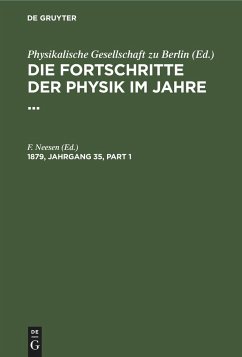 DE GRUYTER

Physikalische Gesellschaft zu Berlin (Ed.)
DIE FORTSCHRITTE DER PHYSIK IM JAHRE ...

F. Neesen (Ed.)
1879, JAHRGANG 35, PART 1

DE G